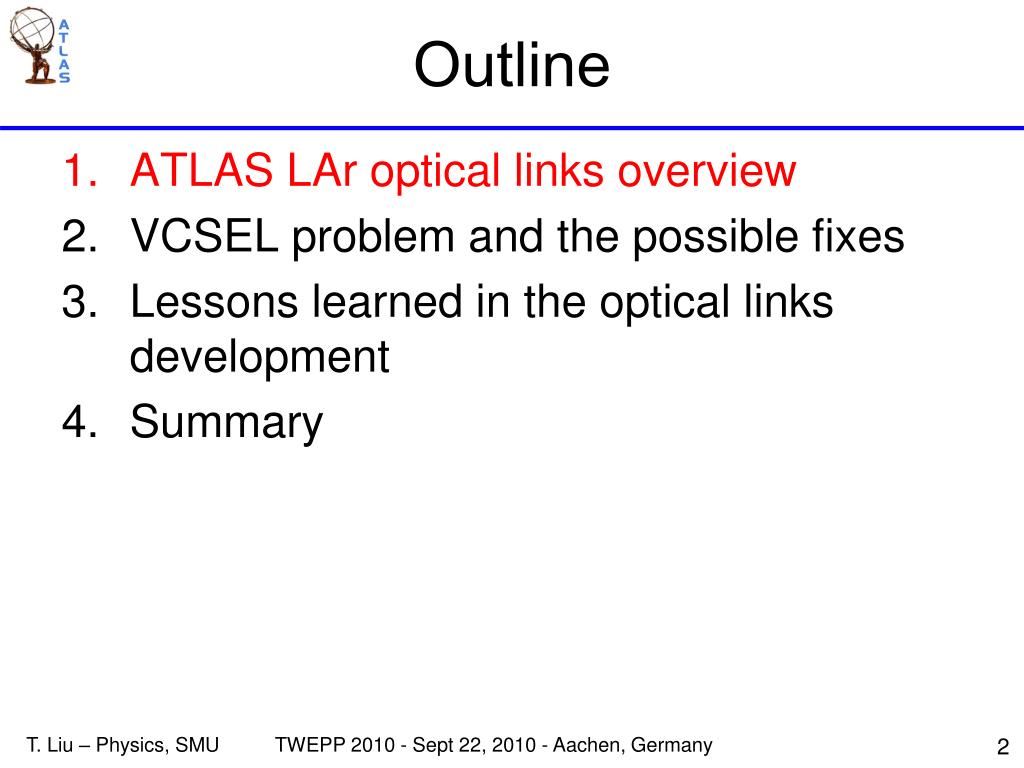 ATLAS

Outline

1. ATLAS LAr optical links overview
2. VCSEL problem and the possible fixes
3. Lessons learned in the optical links development
4. Summary

T. Liu – Physics, SMU TWEPP 2010 - Sept 22, 2010 - Aachen, Germany 2